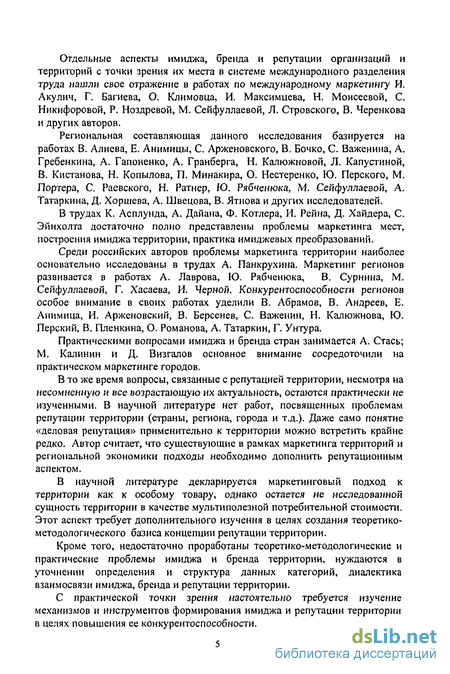 Отдельные аспекты имиджа, бренда и репутации организаций и территорий с точки зрения их места в системе международного разделения труда нашли свое отражение в работах по международному маркетингу И. Акулич, Г. Багиева, О. Климовца, И. Максимцева, Н. Моисеевой, С. Никифоровой, Р. Ноздревой, М. Сейфуллаевой, Л. Стровского, В. Черенкова и других авторов.

Региональная составляющая данного исследования базируется на работах В. Алиева, Е. Анимицы, С. Арженовского, В. Бочко, С. Важенина, А. Гребенкина, А. Гапоненко, А. Гранберга, Н. Калюжновой, Л. Капустиной, В. Кистанова, Н. Копылова, П. Минакира, О. Нестеренко, Ю. Перского, М. Портера, С. Раевского, Н. Ратнер, Ю. Рябченюка, М. Сейфуллаевой, А. Татаркина, Д. Хоршева, А. Швецова, В. Ятнова и других исследователей.

В трудах К. Асплунда, А. Дайана, Ф. Котлера, И. Рейна, Д. Хайдера, С. Эйнхолта достаточно полно представлены проблемы маркетинга мест, построения имиджа территории, практика имиджевых преобразований.

Среди российских авторов проблемы маркетинга территории наиболее основательно исследованы в трудах А. Панкрухина. Маркетинг регионов развивается в работах А. Лаврова, Ю. Рябченюка, В. Сурнина, М. Сейфуллаевой, Г. Хасаева, И. Черной. Конкурентоспособности регионов особое внимание в своих работах уделили В. Абрамов, В. Андреев, Е. Анимица, И. Арженовский, В. Берсенев, С. Важенин, Н. Калюжнова, Ю. Перский, В. Пленкина, О. Романова, А. Татаркин, Г. Унтура.

Практическими вопросами имиджа и бренда стран занимается А. Стась; М. Калинин и Д. Визгалов основное внимание сосредоточили на практическом маркетинге городов.

В то же время вопросы, связанные с репутацией территории, несмотря на несомненную и все возрастающую их актуальность, остаются практически не изученными. В научной литературе нет работ, посвященных проблемам репутации территории (страны, региона, города и т.д.). Даже само понятие «деловая репутация» применительно к территории можно встретить крайне редко. Автор считает, что существующие в рамках маркетинга территорий и региональной экономики подходы необходимо дополнить репутационным аспектом.

В научной литературе декларируется маркетинговый подход к территории как к особому товару, однако остается не исследованной сущность территории в качестве мультиполезной потребительной стоимости. Этот аспект требует дополнительного изучения в целях создания теоретико-методологического базиса концепции репутации территории.

Кроме того, недостаточно проработаны теоретико-методологические и практические проблемы имиджа и бренда территории, нуждаются в уточнении определения и структура данных категорий, диалектика взаимосвязи имиджа, бренда и репутации территории.

С практической точки зрения настоятельно требуется изучение механизмов и инструментов формирования имиджа и репутации территории в целях повышения ее конкурентоспособности.

5

dsLib.net
библиотека диссертаций